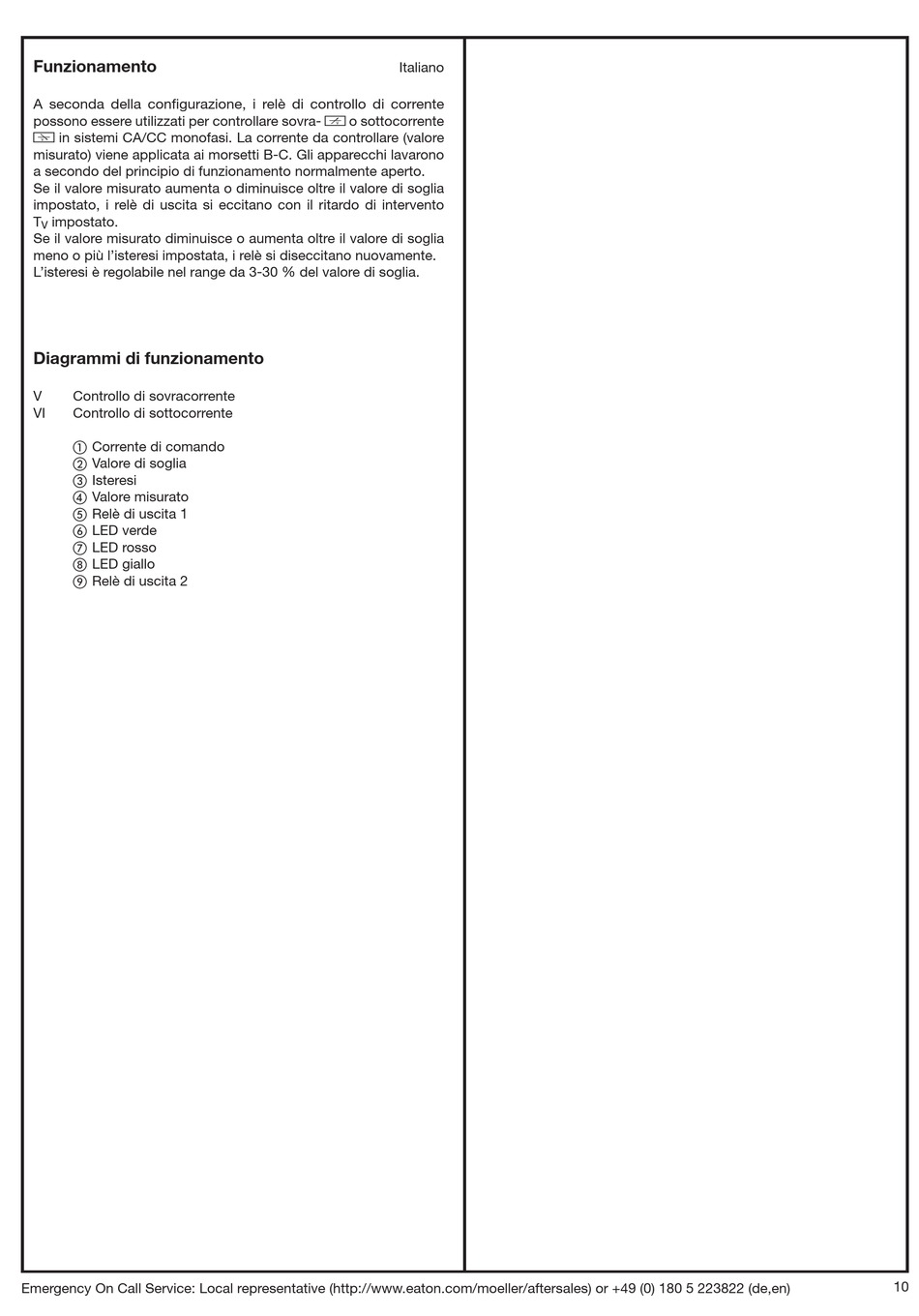 Funzionamento

Italiano

A seconda della configurazione, i relè di controllo di corrente possono essere utilizzati per controllare sovra- o sottocorrente in sistemi CA/CC monofasi. La corrente da controllare (valore misurato) viene applicata ai morsetti B-C. Gli apparecchi lavarono a secondo del principio di funzionamento normalmente aperto.
Se il valore misurato aumenta o diminuisce oltre il valore di soglia impostato, i relè di uscita si eccitano con il ritardo di intervento $T_V$ impostato.
Se il valore misurato diminuisce o aumenta oltre il valore di soglia meno o più l'isteresi impostata, i relè si diseccitano nuovamente.
L'isteresi è regolabile nel range da 3-30 % del valore di soglia.

Diagrammi di funzionamento

V Controllo di sovracorrente
VI Controllo di sottocorrente

① Corrente di comando
② Valore di soglia
③ Isteresi
④ Valore misurato
⑤ Relè di uscita 1
⑥ LED verde
⑦ LED rosso
⑧ LED giallo
⑨ Relè di uscita 2

Emergency On Call Service: Local representative (http://www.eaton.com/moeller/aftersales) or +49 (0) 180 5 223822 (de,en)

10